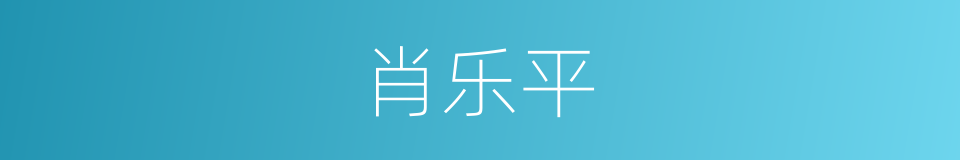 肖乐平